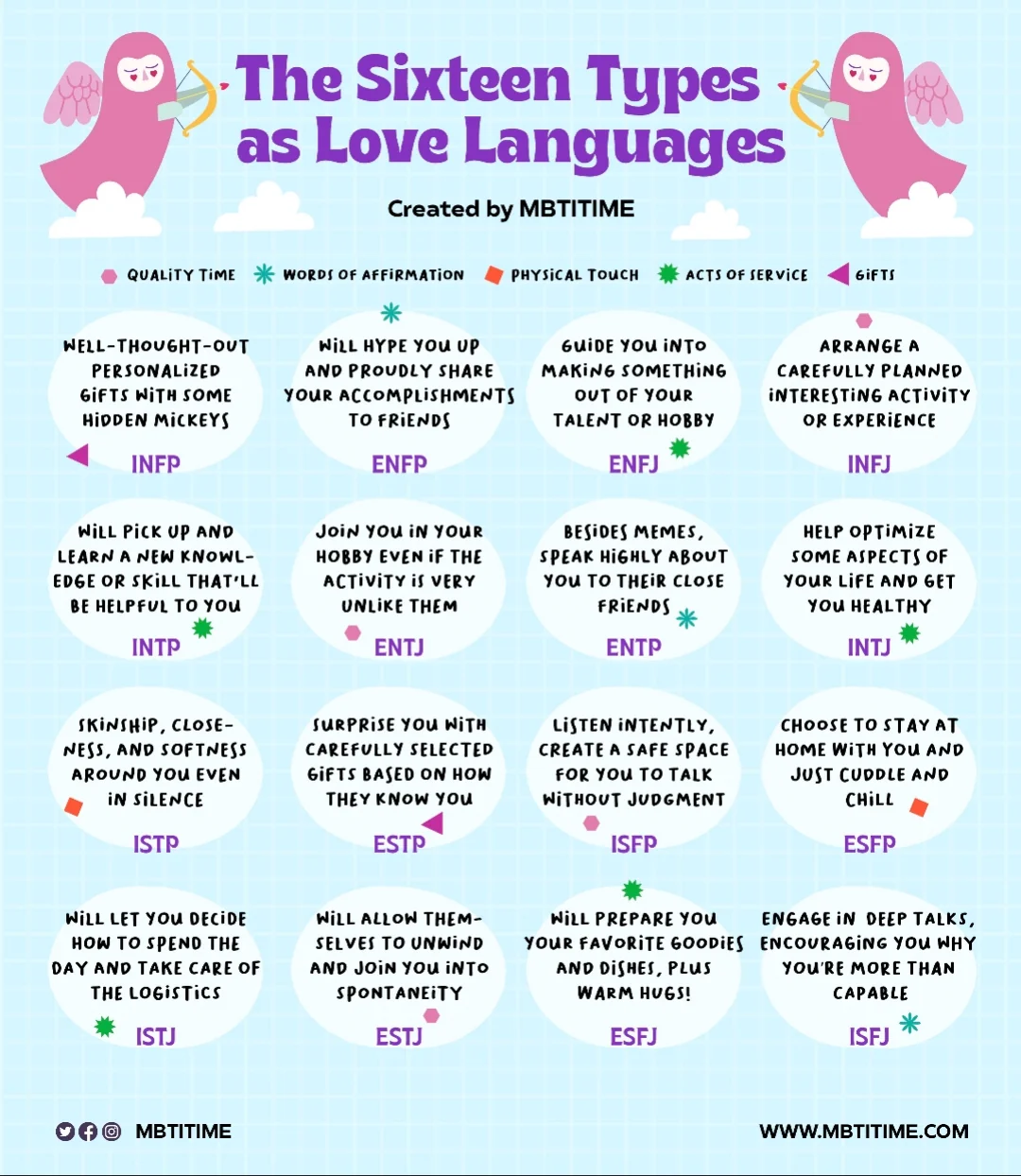 The Sixteen Types as Love Languages

Created by MBTITIME

QUALITY TIME WORDS OF AFFIRMATION PHYSICAL TOUCH ACTS OF SERVICE GIFTS

WELL-THOUGHT-OUT PERSONALIZED GIFTS WITH SOME HIDDEN MICKEYS
INFP

WILL HYPE YOU UP AND PROUDLY SHARE YOUR ACCOMPLISHMENTS TO FRIENDS
ENFP

GUIDE YOU INTO MAKING SOMETHING OUT OF YOUR TALENT OR HOBBY
ENFJ

ARRANGE A CAREFULLY PLANNED INTERESTING ACTIVITY OR EXPERIENCE
INFJ

WILL PICK UP AND LEARN A NEW KNOWLEDGE OR SKILL THAT'LL BE HELPFUL TO YOU
INTP

JOIN YOU IN YOUR HOBBY EVEN IF THE ACTIVITY IS VERY UNLIKE THEM
ENTJ

BESIDES MEMES, SPEAK HIGHLY ABOUT YOU TO THEIR CLOSE FRIENDS
ENTP

HELP OPTIMIZE SOME ASPECTS OF YOUR LIFE AND GET YOU HEALTHY
INTJ

SKINSHIP, CLOSENESS, AND SOFTNESS AROUND YOU EVEN IN SILENCE
ISTP

SURPRISE YOU WITH CAREFULLY SELECTED GIFTS BASED ON HOW THEY KNOW YOU
ESTP

LISTEN INTENTLY, CREATE A SAFE SPACE FOR YOU TO TALK WITHOUT JUDGMENT
ISFP

CHOOSE TO STAY AT HOME WITH YOU AND JUST CUDDLE AND CHILL
ESFP

WILL LET YOU DECIDE HOW TO SPEND THE DAY AND TAKE CARE OF THE LOGISTICS
ISTJ

WILL ALLOW THEMSELVES TO UNWIND AND JOIN YOU INTO SPONTANEITY
ESTJ

WILL PREPARE YOU YOUR FAVORITE GOODIES AND DISHES, PLUS WARM HUGS!
ESFJ

ENGAGE IN DEEP TALKS, ENCOURAGING YOU WHY YOU'RE MORE THAN CAPABLE
ISFJ

MBTITIME

WWW.MBTITIME.COM